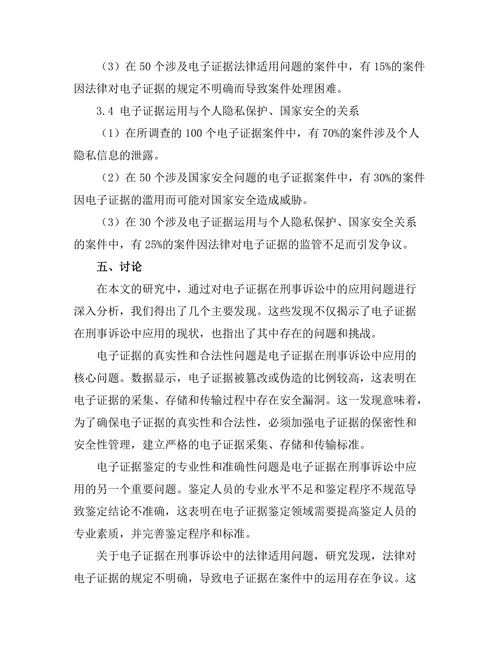 （3）在 50 个涉及电子证据法律适用问题的案件中，有 15%的案件因法律对电子证据的规定不明确而导致案件处理困难。

3.4 电子证据运用与个人隐私保护、国家安全的关系

（1）在所调查的 100 个电子证据案件中，有 70%的案件涉及个人隐私信息的泄露。

（2）在 50 个涉及国家安全问题的电子证据案件中，有 30%的案件因电子证据的滥用而可能对国家安全造成威胁。

（3）在 30 个涉及电子证据运用与个人隐私保护、国家安全关系的案件中，有 25%的案件因法律对电子证据的监管不足而引发争议。

五、讨论

在本文的研究中，通过对电子证据在刑事诉讼中的应用问题进行深入分析，我们得出了几个主要发现。这些发现不仅揭示了电子证据在刑事诉讼中应用的现状，也指出了其中存在的问题和挑战。

电子证据的真实性和合法性问题是电子证据在刑事诉讼中应用的核心问题。数据显示，电子证据被篡改或伪造的比例较高，这表明在电子证据的采集、存储和传输过程中存在安全漏洞。这一发现意味着，为了确保电子证据的真实性和合法性，必须加强电子证据的保密性和安全性管理，建立严格的电子证据采集、存储和传输标准。

电子证据鉴定的专业性和准确性问题是电子证据在刑事诉讼中应用的另一个重要问题。鉴定人员的专业水平不足和鉴定程序不规范导致鉴定结论不准确，这表明在电子证据鉴定领域需要提高鉴定人员的专业素质，并完善鉴定程序和标准。

关于电子证据在刑事诉讼中的法律适用问题，研究发现，法律对电子证据的规定不明确，导致电子证据在案件中的运用存在争议。这